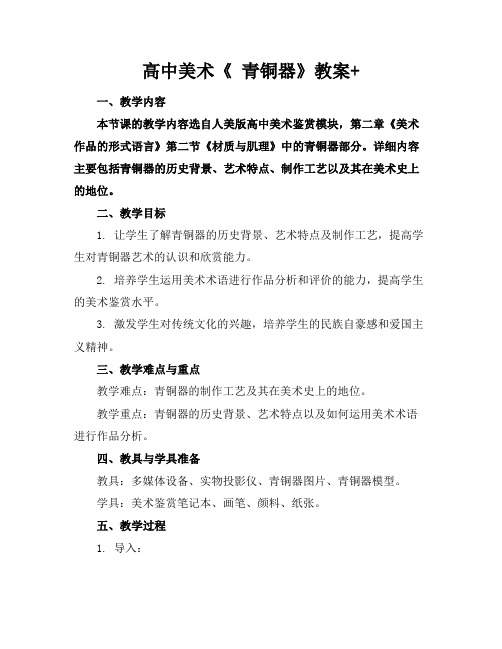 高中美术《 青铜器》教案+

一、教学内容

本节课的教学内容选自人美版高中美术鉴赏模块，第二章《美术作品的形式语言》第二节《材质与肌理》中的青铜器部分。详细内容主要包括青铜器的历史背景、艺术特点、制作工艺以及其在美术史上的地位。

二、教学目标

1. 让学生了解青铜器的历史背景、艺术特点及制作工艺，提高学生对青铜器艺术的认识和欣赏能力。

2. 培养学生运用美术术语进行作品分析和评价的能力，提高学生的美术鉴赏水平。

3. 激发学生对传统文化的兴趣，培养学生的民族自豪感和爱国主义精神。

三、教学难点与重点

教学难点：青铜器的制作工艺及其在美术史上的地位。

教学重点：青铜器的历史背景、艺术特点以及如何运用美术术语进行作品分析。

四、教具与学具准备

教具：多媒体设备、实物投影仪、青铜器图片、青铜器模型。

学具：美术鉴赏笔记本、画笔、颜料、纸张。

五、教学过程

1. 导入：